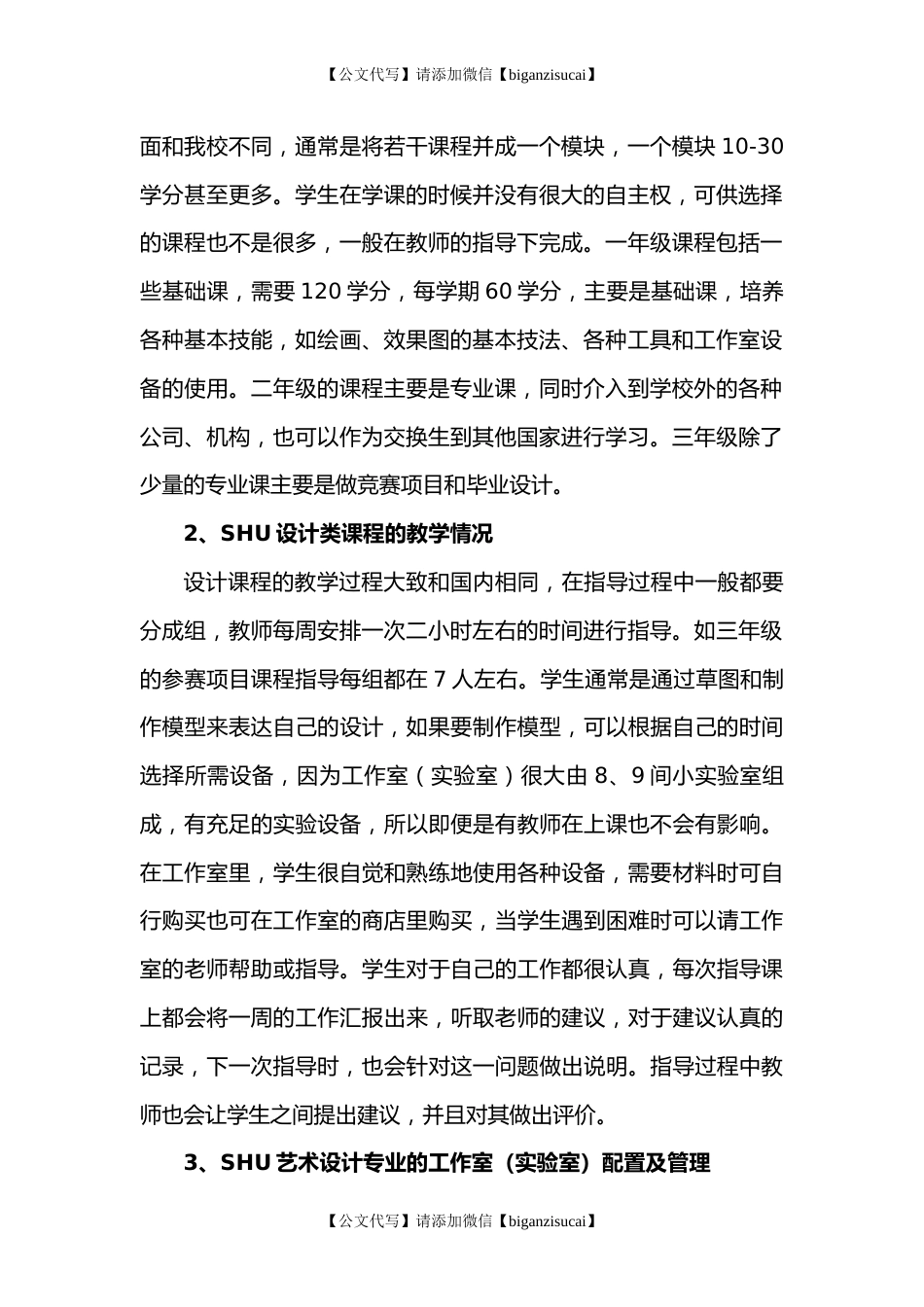 【公文代写】请添加微信【biganzisucai】

面和我校不同，通常是将若干课程并成一个模块，一个模块 10-30 学分甚至更多。学生在学课的时候并没有很大的自主权，可供选择的课程也不是很多，一般在教师的指导下完成。一年级课程包括一些基础课，需要 120 学分，每学期 60 学分，主要是基础课，培养各种基本技能，如绘画、效果图的基本技法、各种工具和工作室设备的使用。二年级的课程主要是专业课，同时介入到学校外的各种公司、机构，也可以作为交换生到其他国家进行学习。三年级除了少量的专业课主要是做竞赛项目和毕业设计。

2、SHU 设计类课程的教学情况

设计课程的教学过程大致和国内相同，在指导过程中一般都要分成组，教师每周安排一次二小时左右的时间进行指导。如三年级的参赛项目课程指导每组都在 7 人左右。学生通常是通过草图和制作模型来表达自己的设计，如果要制作模型，可以根据自己的时间选择所需设备，因为工作室（实验室）很大由 8、9 间小实验室组成，有充足的实验设备，所以即便是有教师在上课也不会有影响。在工作室里，学生很自觉和熟练地使用各种设备，需要材料时可自行购买也可在工作室的商店里购买，当学生遇到困难时可以请工作室的老师帮助或指导。学生对于自己的工作都很认真，每次指导课上都会将一周的工作汇报出来，听取老师的建议，对于建议认真的记录，下一次指导时，也会针对这一问题做出说明。指导过程中教师也会让学生之间提出建议，并且对其做出评价。

3、SHU 艺术设计专业的工作室（实验室）配置及管理

【公文代写】请添加微信【biganzisucai】